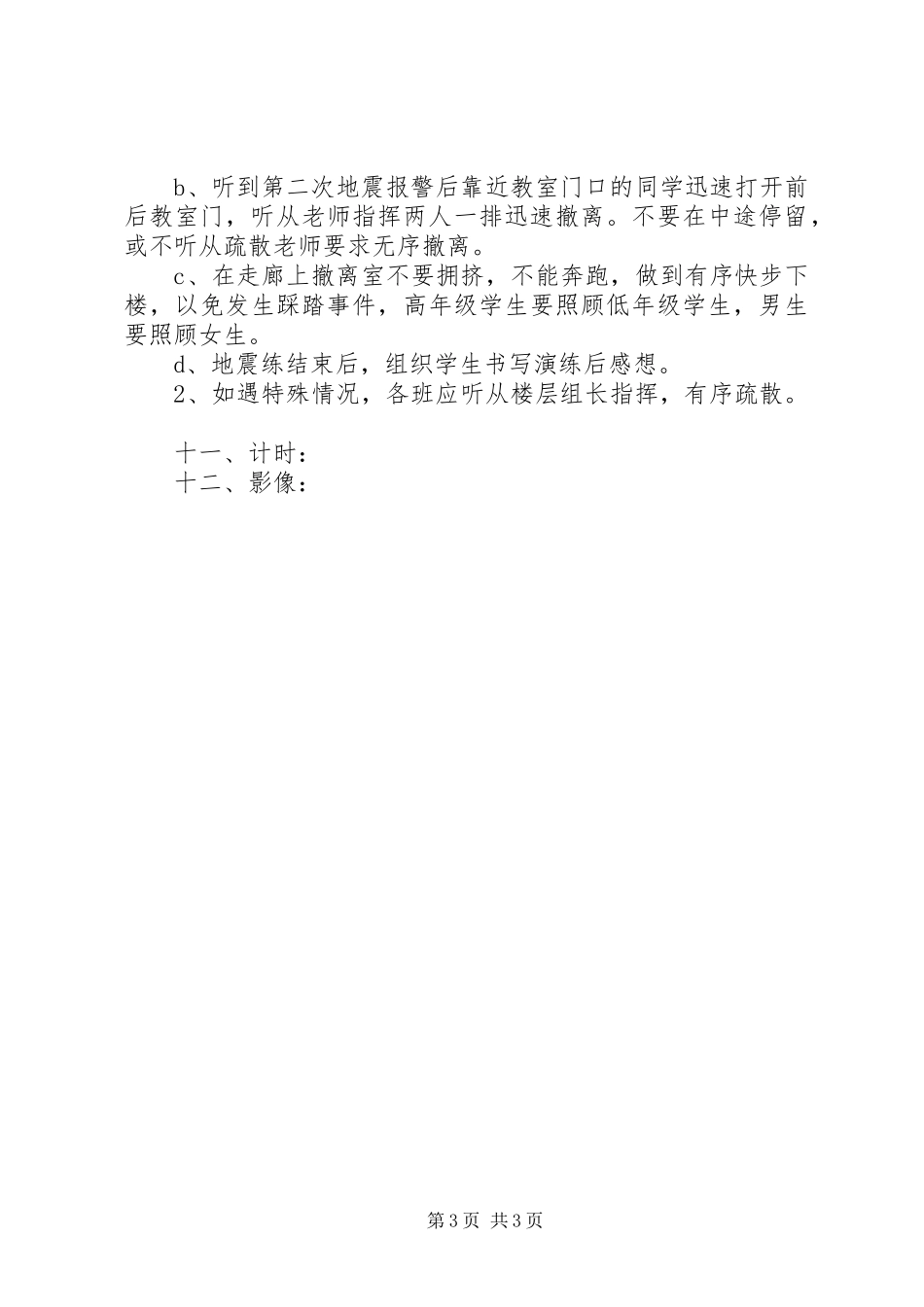 b、听到第二次地震报警后靠近教室门口的同学迅速打开前后教室门，听从老师指挥两人一排迅速撤离。不要在中途停留，或不听从疏散老师要求无序撤离。

c、在走廊上撤离室不要拥挤，不能奔跑，做到有序快步下楼，以免发生踩踏事件，高年级学生要照顾低年级学生，男生要照顾女生。

d、地震练结束后，组织学生书写演练后感想。

2、如遇特殊情况，各班应听从楼层组长指挥，有序疏散。

十一、计时：

十二、影像：

第3页 共3页